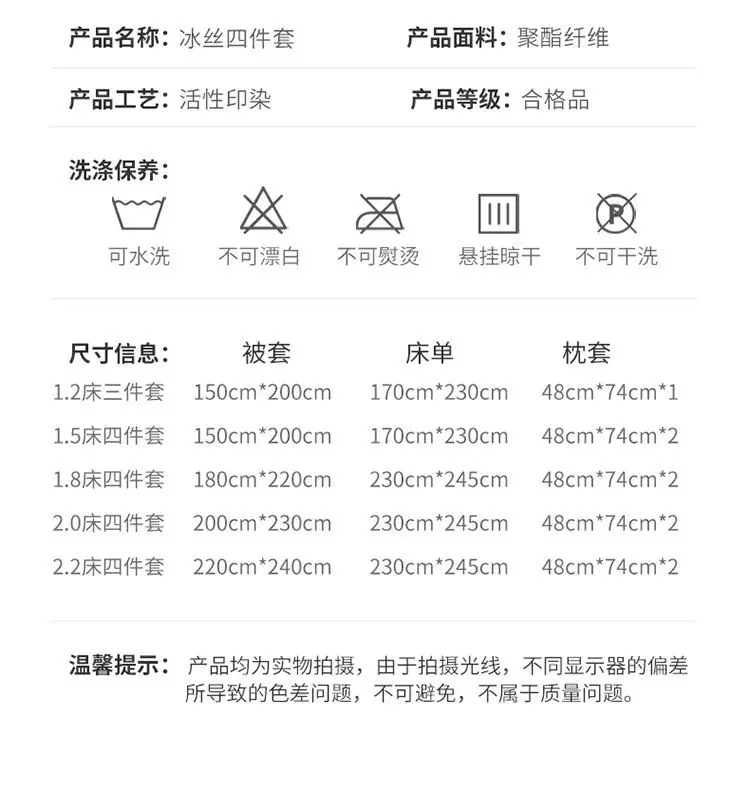 产品名称：冰丝四件套　产品面料：聚酯纤维

产品工艺：活性印染　产品等级：合格品

洗涤保养：

可水洗　不可漂白　不可熨烫　悬挂晾干　不可干洗

| 尺寸信息： | 被套 | 床单 | 枕套 |
|---|---|---|---|
| 1.2床三件套 | 150cm*200cm | 170cm*230cm | 48cm*74cm*1 |
| 1.5床四件套 | 150cm*200cm | 170cm*230cm | 48cm*74cm*2 |
| 1.8床四件套 | 180cm*220cm | 230cm*245cm | 48cm*74cm*2 |
| 2.0床四件套 | 200cm*230cm | 230cm*245cm | 48cm*74cm*2 |
| 2.2床四件套 | 220cm*240cm | 230cm*245cm | 48cm*74cm*2 |

温馨提示：产品均为实物拍摄，由于拍摄光线，不同显示器的偏差所导致的色差问题，不可避免，不属于质量问题。